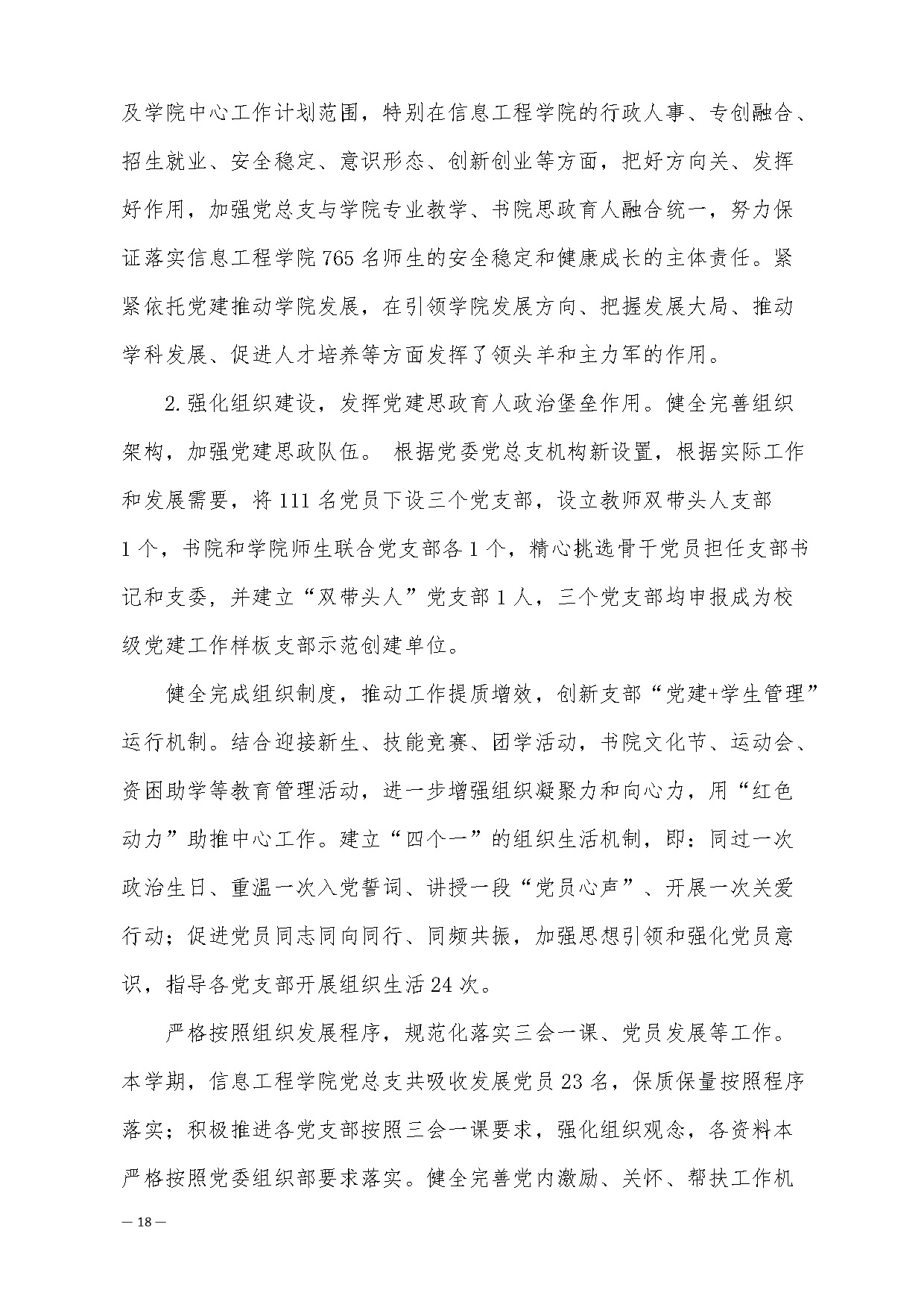 及学院中心工作计划范围，特别在信息工程学院的行政人事、专创融合、招生就业、安全稳定、意识形态、创新创业等方面，把好方向关、发挥好作用，加强党总支与学院专业教学、书院思政育人融合统一，努力保证落实信息工程学院765名师生的安全稳定和健康成长的主体责任。紧紧依托党建推动学院发展，在引领学院发展方向、把握发展大局、推动学科发展、促进人才培养等方面发挥了领头羊和主力军的作用。

2.强化组织建设，发挥党建思政育人政治堡垒作用。健全完善组织架构，加强党建思政队伍。 根据党委党总支机构新设置，根据实际工作和发展需要，将111名党员下设三个党支部，设立教师双带头人支部1个，书院和学院师生联合党支部各1个，精心挑选骨干党员担任支部书记和支委，并建立“双带头人”党支部1人，三个党支部均申报成为校级党建工作样板支部示范创建单位。

健全完成组织制度，推动工作提质增效，创新支部“党建+学生管理”运行机制。结合迎接新生、技能竞赛、团学活动，书院文化节、运动会、资困助学等教育管理活动，进一步增强组织凝聚力和向心力，用“红色动力”助推中心工作。建立“四个一”的组织生活机制，即：同过一次政治生日、重温一次入党誓词、讲授一段“党员心声”、开展一次关爱行动；促进党员同志同向同行、同频共振，加强思想引领和强化党员意识，指导各党支部开展组织生活24次。

严格按照组织发展程序，规范化落实三会一课、党员发展等工作。本学期，信息工程学院党总支共吸收发展党员23名，保质保量按照程序落实；积极推进各党支部按照三会一课要求，强化组织观念，各资料本严格按照党委组织部要求落实。健全完善党内激励、关怀、帮扶工作机

— 18 —